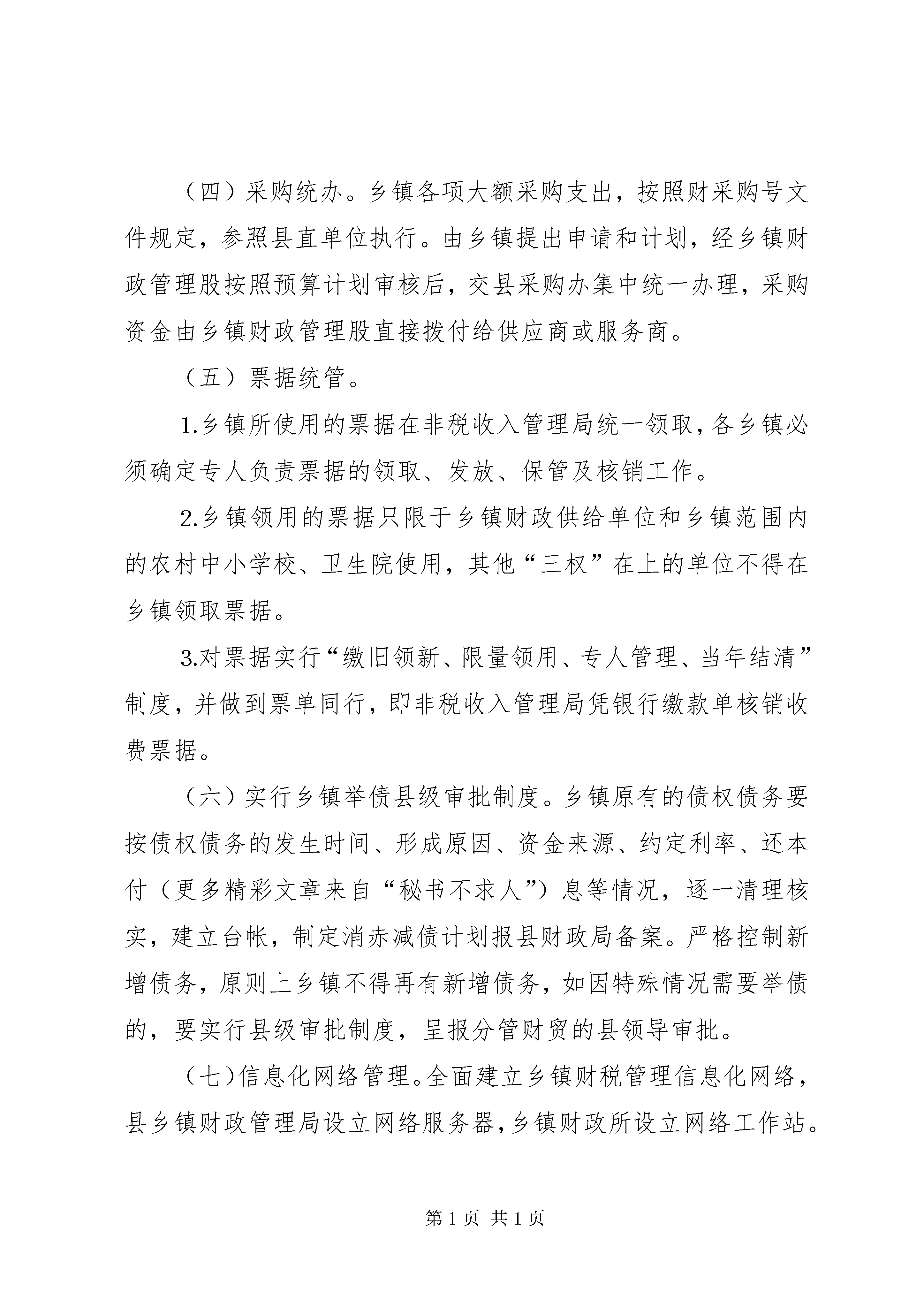 （四）采购统办。乡镇各项大额采购支出，按照财采购号文件规定，参照县直单位执行。由乡镇提出申请和计划，经乡镇财政管理股按照预算计划审核后，交县采购办集中统一办理，采购资金由乡镇财政管理股直接拨付给供应商或服务商。

（五）票据统管。

1.乡镇所使用的票据在非税收入管理局统一领取，各乡镇必须确定专人负责票据的领取、发放、保管及核销工作。

2.乡镇领用的票据只限于乡镇财政供给单位和乡镇范围内的农村中小学校、卫生院使用，其他“三权”在上的单位不得在乡镇领取票据。

3.对票据实行“缴旧领新、限量领用、专人管理、当年结清”制度，并做到票单同行，即非税收入管理局凭银行缴款单核销收费票据。

（六）实行乡镇举债县级审批制度。乡镇原有的债权债务要按债权债务的发生时间、形成原因、资金来源、约定利率、还本付（更多精彩文章来自“秘书不求人”）息等情况，逐一清理核实，建立台帐，制定消赤减债计划报县财政局备案。严格控制新增债务，原则上乡镇不得再有新增债务，如因特殊情况需要举债的，要实行县级审批制度，呈报分管财贸的县领导审批。

（七）信息化网络管理。全面建立乡镇财税管理信息化网络，县乡镇财政管理局设立网络服务器，乡镇财政所设立网络工作站。

第 1 页 共 1 页